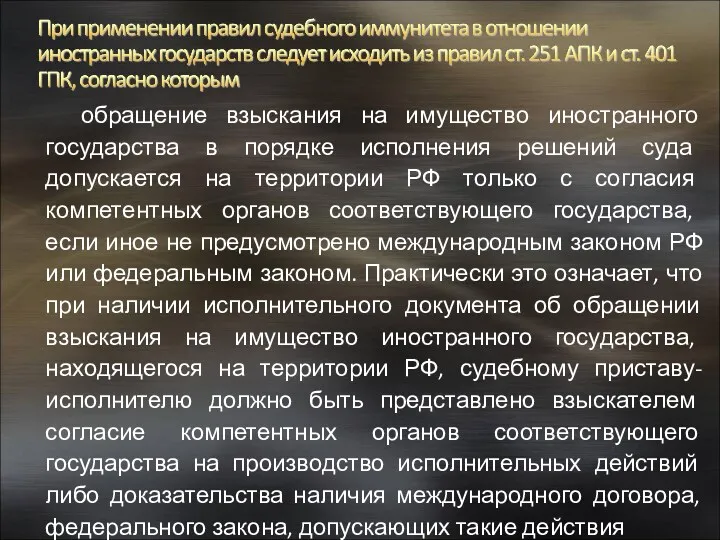 При применении правил судебного иммунитета в отношении иностранных государств следует исходить из правил ст. 251 АПК и ст. 401 ГПК, согласно которым

обращение взыскания на имущество иностранного государства в порядке исполнения решений суда допускается на территории РФ только с согласия компетентных органов соответствующего государства, если иное не предусмотрено международным законом РФ или федеральным законом. Практически это означает, что при наличии исполнительного документа об обращении взыскания на имущество иностранного государства, находящегося на территории РФ, судебному приставу-исполнителю должно быть представлено взыскателем согласие компетентных органов соответствующего государства на производство исполнительных действий либо доказательства наличия международного договора, федерального закона, допускающих такие действия